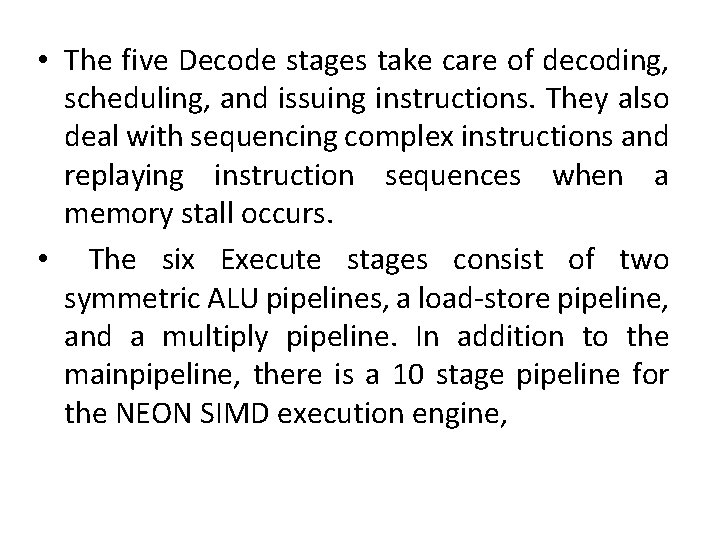 • The five Decode stages take care of decoding, scheduling, and issuing instructions. They also deal with sequencing complex instructions and replaying instruction sequences when a memory stall occurs.

• The six Execute stages consist of two symmetric ALU pipelines, a load-store pipeline, and a multiply pipeline. In addition to the mainpipeline, there is a 10 stage pipeline for the NEON SIMD execution engine,